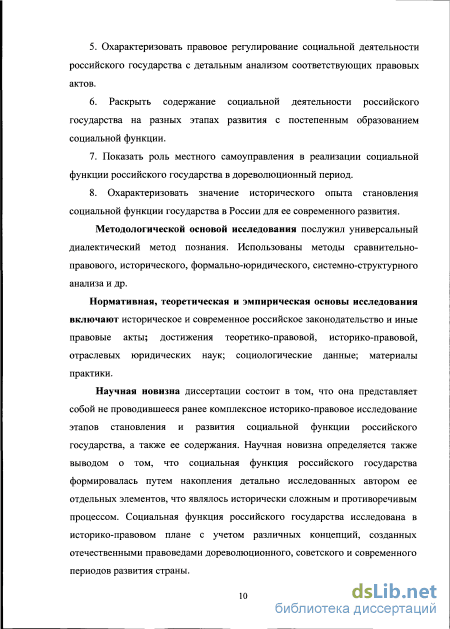 5. Охарактеризовать правовое регулирование социальной деятельности российского государства с детальным анализом соответствующих правовых актов.

6. Раскрыть содержание социальной деятельности российского государства на разных этапах развития с постепенным образованием социальной функции.

7. Показать роль местного самоуправления в реализации социальной функции российского государства в дореволюционный период.

8. Охарактеризовать значение исторического опыта становления социальной функции государства в России для ее современного развития.

Методологической основой исследования послужил универсальный диалектический метод познания. Использованы методы сравнительно-правового, исторического, формально-юридического, системно-структурного анализа и др.

Нормативная, теоретическая и эмпирическая основы исследования включают историческое и современное российское законодательство и иные правовые акты; достижения теоретико-правовой, историко-правовой, отраслевых юридических наук; социологические данные; материалы практики.

Научная новизна диссертации состоит в том, что она представляет собой не проводившееся ранее комплексное историко-правовое исследование этапов становления и развития социальной функции российского государства, а также ее содержания. Научная новизна определяется также выводом о том, что социальная функция российского государства формировалась путем накопления детально исследованных автором ее отдельных элементов, что являлось исторически сложным и противоречивым процессом. Социальная функция российского государства исследована в историко-правовом плане с учетом различных концепций, созданных отечественными правоведами дореволюционного, советского и современного периодов развития страны.

10

dsLib.net
библиотека диссертаций